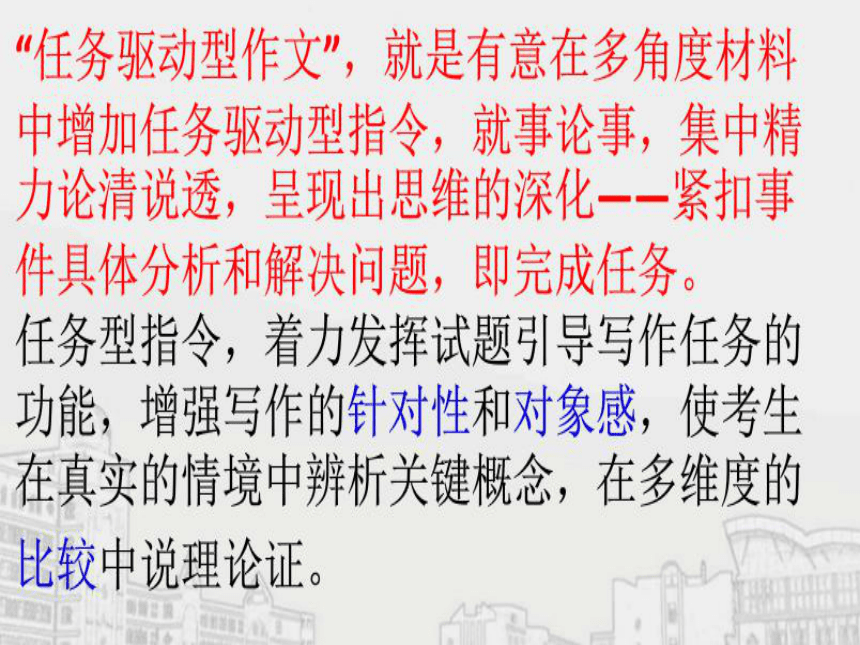 “任务驱动型作文”，就是有意在多角度材料中增加任务驱动型指令，就事论事，集中精力论清说透，呈现出思维的深化——紧扣事件具体分析和解决问题，即完成任务。

任务型指令，着力发挥试题引导写作任务的功能，增强写作的针对性和对象感，使考生在真实的情境中辨析关键概念，在多维度的比较中说理论证。